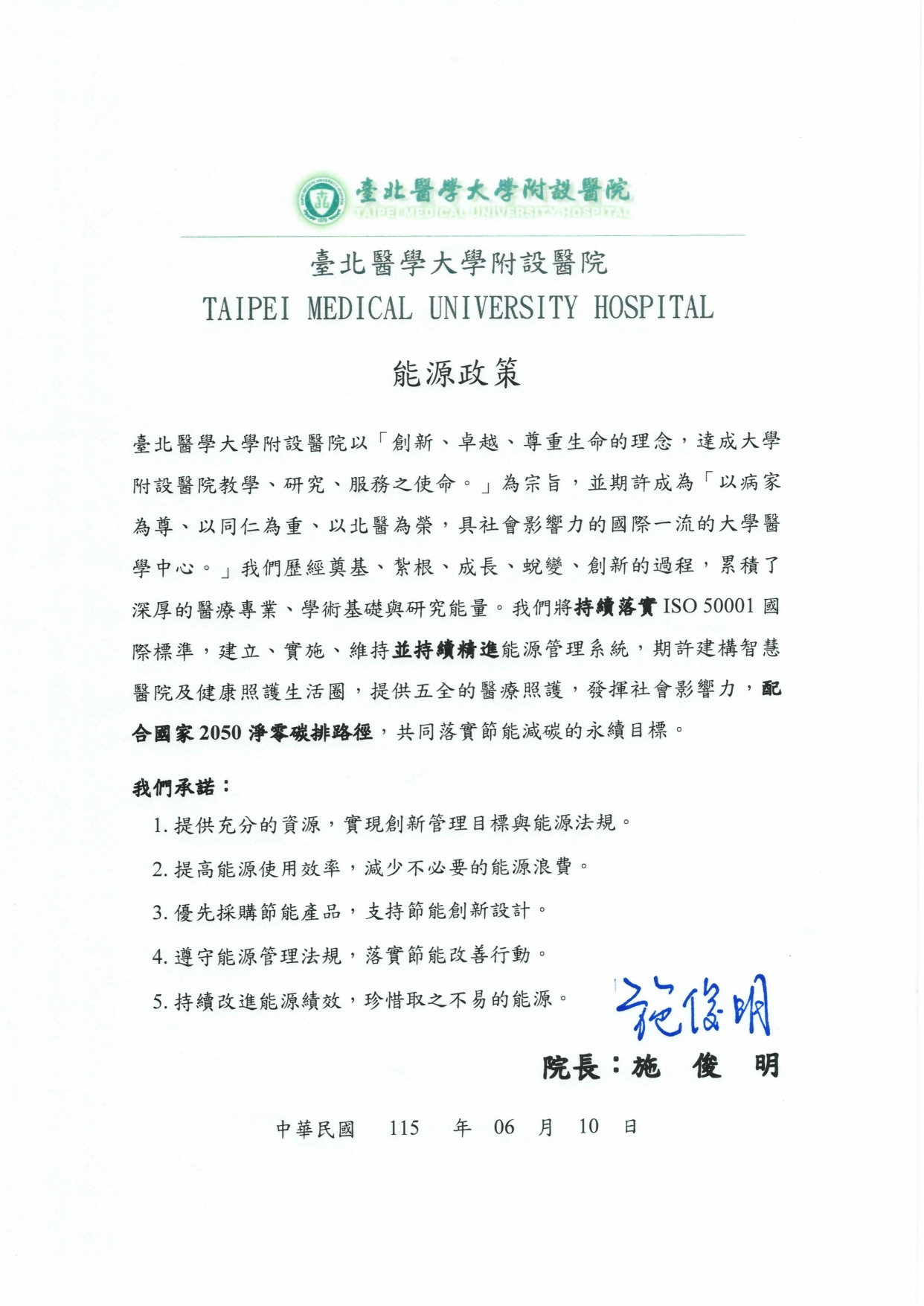 臺北醫學大學附設醫院
TAIPEI MEDICAL UNIVERSITY HOSPITAL

臺北醫學大學附設醫院
TAIPEI MEDICAL UNIVERSITY HOSPITAL

能源政策

臺北醫學大學附設醫院以「創新、卓越、尊重生命的理念，達成大學附設醫院教學、研究、服務之使命。」為宗旨，並期許成為「以病家為尊、以同仁為重、以北醫為榮，具社會影響力的國際一流的大學醫學中心。」我們歷經奠基、紮根、成長、蛻變、創新的過程，累積了深厚的醫療專業、學術基礎與研究能量。我們將持續落實 ISO 50001 國際標準，建立、實施、維持並持續精進能源管理系統，期許建構智慧醫院及健康照護生活圈，提供五全的醫療照護，發揮社會影響力，配合國家 2050 淨零碳排路徑，共同落實節能減碳的永續目標。

我們承諾：

1. 提供充分的資源，實現創新管理目標與能源法規。
2. 提高能源使用效率，減少不必要的能源浪費。
3. 優先採購節能產品，支持節能創新設計。
4. 遵守能源管理法規，落實節能改善行動。
5. 持續改進能源績效，珍惜取之不易的能源。

施俊明

院長：施 俊 明

中華民國 115 年 06 月 10 日